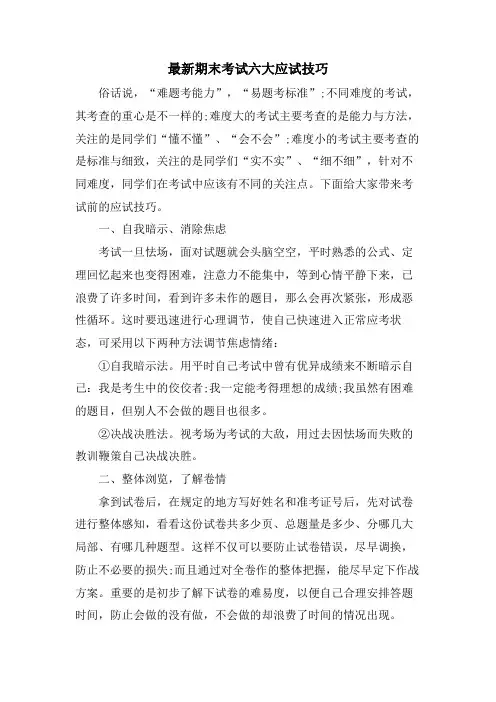 最新期末考试六大应试技巧

俗话说，“难题考能力”，“易题考标准”;不同难度的考试，其考查的重心是不一样的;难度大的考试主要考查的是能力与方法，关注的是同学们“懂不懂”、“会不会”;难度小的考试主要考查的是标准与细致，关注的是同学们“实不实”、“细不细”，针对不同难度，同学们在考试中应该有不同的关注点。下面给大家带来考试前的应试技巧。

一、自我暗示、消除焦虑

考试一旦怯场，面对试题就会头脑空空，平时熟悉的公式、定理回忆起来也变得困难，注意力不能集中，等到心情平静下来，已浪费了许多时间，看到许多未作的题目，那么会再次紧张，形成恶性循环。这时要迅速进行心理调节，使自己快速进入正常应考状态，可采用以下两种方法调节焦虑情绪：

①自我暗示法。用平时自己考试中曾有优异成绩来不断暗示自己：我是考生中的佼佼者;我一定能考得理想的成绩;我虽然有困难的题目，但别人不会做的题目也很多。

②决战决胜法。视考场为考试的大敌，用过去因怯场而失败的教训鞭策自己决战决胜。

二、整体浏览，了解卷情

拿到试卷后，在规定的地方写好姓名和准考证号后，先对试卷进行整体感知，看看这份试卷共多少页、总题量是多少、分哪几大局部、有哪几种题型。这样不仅可以要防止试卷错误，尽早调换，防止不必要的损失;而且通过对全卷作的整体把握，能尽早定下作战方案。重要的是初步了解下试卷的难易度，以便自己合理安排答题时间，防止会做的没有做，不会做的却浪费了时间的情况出现。